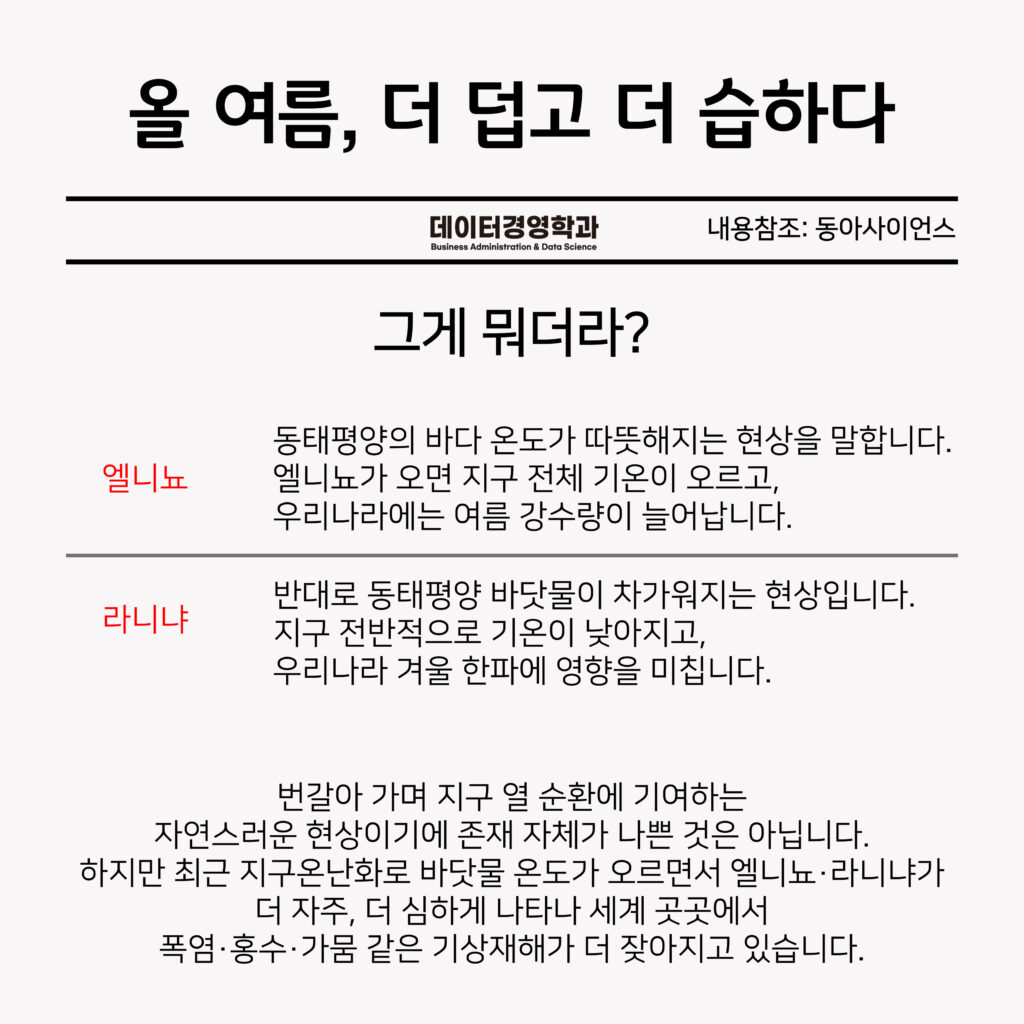 올 여름, 더 덥고 더 습하다

데이터경영학과
Business Administration & Data Science

내용참조: 동아사이언스

그게 뭐더라?

엘니뇨

동태평양의 바다 온도가 따뜻해지는 현상을 말합니다. 엘니뇨가 오면 지구 전체 기온이 오르고, 우리나라에는 여름 강수량이 늘어납니다.

라니냐

반대로 동태평양 바닷물이 차가워지는 현상입니다. 지구 전반적으로 기온이 낮아지고, 우리나라 겨울 한파에 영향을 미칩니다.

번갈아 가며 지구 열 순환에 기여하는 자연스러운 현상이기에 존재 자체가 나쁜 것은 아닙니다. 하지만 최근 지구온난화로 바닷물 온도가 오르면서 엘니뇨·라니냐가 더 자주, 더 심하게 나타나 세계 곳곳에서 폭염·홍수·가뭄 같은 기상재해가 더 잦아지고 있습니다.